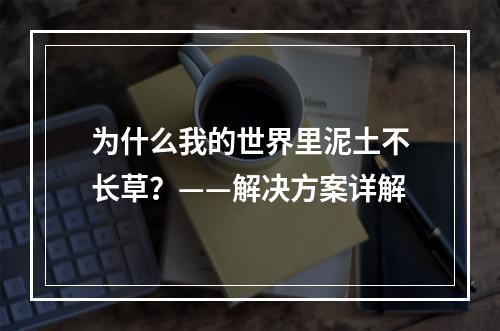 为什么我的世界里泥土不长草？——解决方案详解